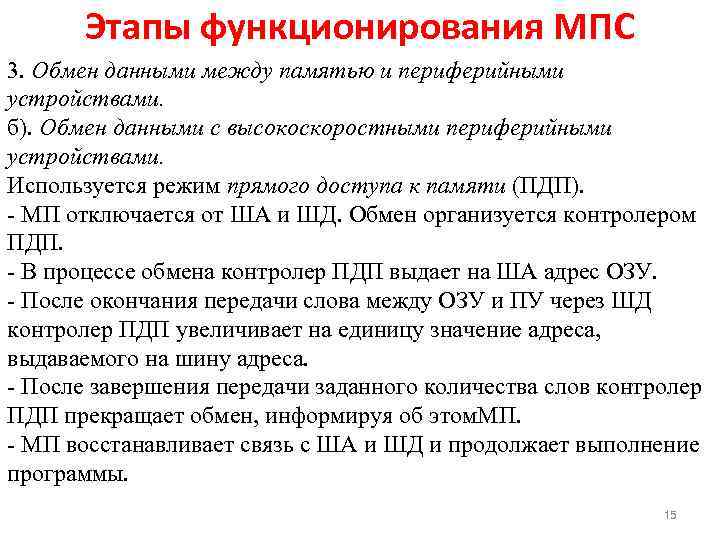 Этапы функционирования МПС

3. Обмен данными между памятью и периферийными устройствами.
б). Обмен данными с высокоскоростными периферийными устройствами.
Используется режим прямого доступа к памяти (ПДП).
- МП отключается от ША и ШД. Обмен организуется контролером ПДП.
- В процессе обмена контролер ПДП выдает на ША адрес ОЗУ.
- После окончания передачи слова между ОЗУ и ПУ через ШД контролер ПДП увеличивает на единицу значение адреса, выдаваемого на шину адреса.
- После завершения передачи заданного количества слов контролер ПДП прекращает обмен, информируя об этомМП.
- МП восстанавливает связь с ША и ШД и продолжает выполнение программы.

15